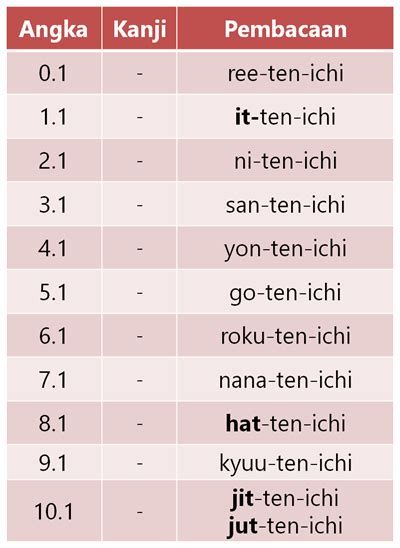 | Angka | Kanji | Pembacaan |
|---|---|---|
| 0.1 | - | ree-ten-ichi |
| 1.1 | - | it-ten-ichi |
| 2.1 | - | ni-ten-ichi |
| 3.1 | - | san-ten-ichi |
| 4.1 | - | yon-ten-ichi |
| 5.1 | - | go-ten-ichi |
| 6.1 | - | roku-ten-ichi |
| 7.1 | - | nana-ten-ichi |
| 8.1 | - | hat-ten-ichi |
| 9.1 | - | kyuu-ten-ichi |
| 10.1 | - | jit-ten-ichi jut-ten-ichi |